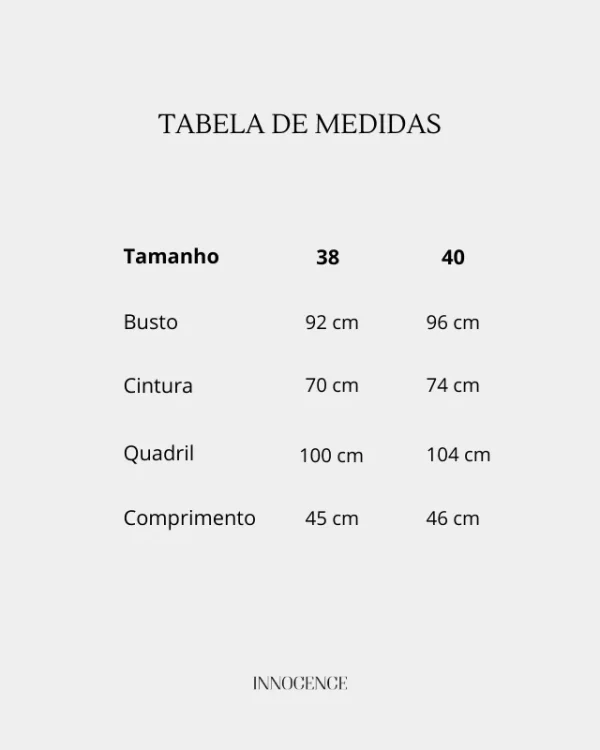 TABELA DE MEDIDAS

| Tamanho | 38 | 40 |
|---|---|---|
| Busto | 92 cm | 96 cm |
| Cintura | 70 cm | 74 cm |
| Quadril | 100 cm | 104 cm |
| Comprimento | 45 cm | 46 cm |

INNOCENCE